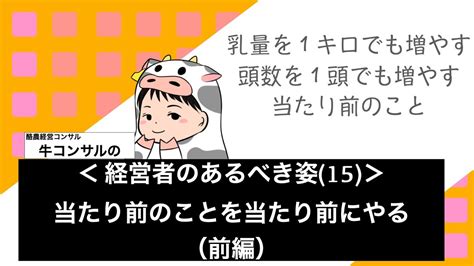 乳量を１キロでも増やす
頭数を１頭でも増やす
当たり前のこと

酪農経営コンサル
牛コンサルの

＜経営者のあるべき姿(15)＞
当たり前のことを当たり前にやる
（前編）